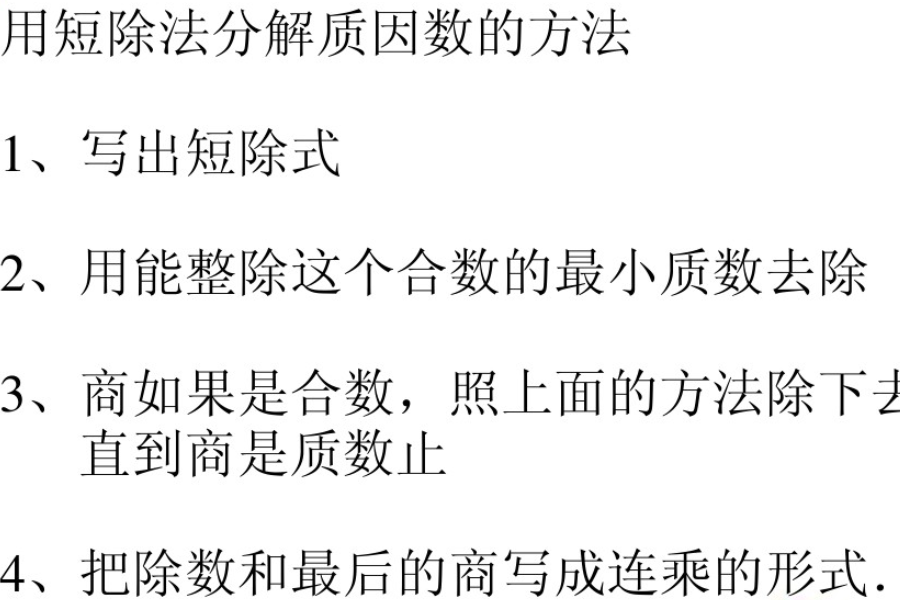 用短除法分解质因数的方法

1、写出短除式

2、用能整除这个合数的最小质数去除

3、商如果是合数，照上面的方法除下去 直到商是质数止

4、把除数和最后的商写成连乘的形式.